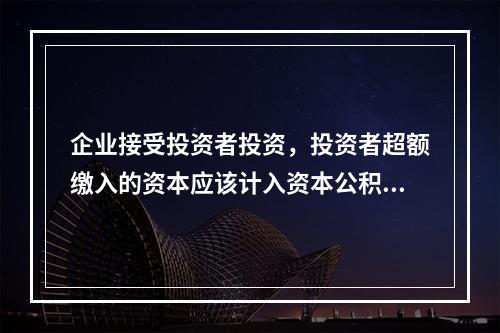 企业接受投资者投资，投资者超额缴入的资本应该计入资本公积...